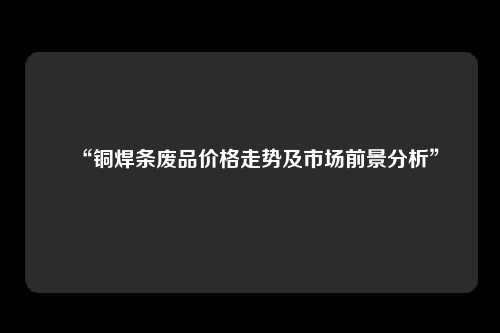 “铜焊条废品价格走势及市场前景分析”